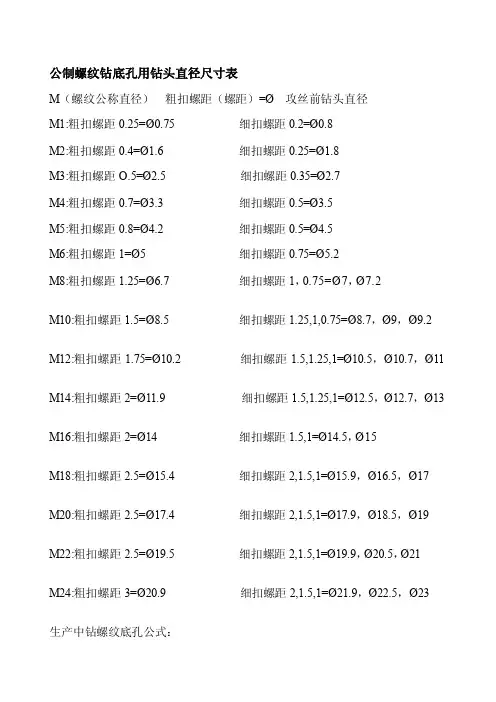 公制螺纹钻底孔用钻头直径尺寸表

M（螺纹公称直径） 粗扣螺距（螺距）=Ø 攻丝前钻头直径

M1:粗扣螺距 0.25=Ø0.75 细扣螺距 0.2=Ø0.8

M2:粗扣螺距 0.4=Ø1.6 细扣螺距 0.25=Ø1.8

M3:粗扣螺距 O.5=Ø2.5 细扣螺距 0.35=Ø2.7

M4:粗扣螺距 0.7=Ø3.3 细扣螺距 0.5=Ø3.5

M5:粗扣螺距 0.8=Ø4.2 细扣螺距 0.5=Ø4.5

M6:粗扣螺距 1=Ø5 细扣螺距 0.75=Ø5.2

M8:粗扣螺距 1.25=Ø6.7 细扣螺距 1，0.75=Ø7，Ø7.2

M10:粗扣螺距 1.5=Ø8.5 细扣螺距 1.25,1,0.75=Ø8.7，Ø9，Ø9.2

M12:粗扣螺距 1.75=Ø10.2 细扣螺距 1.5,1.25,1=Ø10.5，Ø10.7，Ø11

M14:粗扣螺距 2=Ø11.9 细扣螺距 1.5,1.25,1=Ø12.5，Ø12.7，Ø13

M16:粗扣螺距 2=Ø14 细扣螺距 1.5,1=Ø14.5，Ø15

M18:粗扣螺距 2.5=Ø15.4 细扣螺距 2,1.5,1=Ø15.9，Ø16.5，Ø17

M20:粗扣螺距 2.5=Ø17.4 细扣螺距 2,1.5,1=Ø17.9，Ø18.5，Ø19

M22:粗扣螺距 2.5=Ø19.5 细扣螺距 2,1.5,1=Ø19.9，Ø20.5，Ø21

M24:粗扣螺距 3=Ø20.9 细扣螺距 2,1.5,1=Ø21.9，Ø22.5，Ø23

生产中钻螺纹底孔公式：